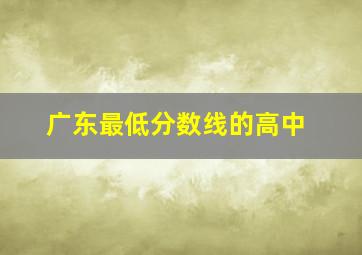 广东最低分数线的高中